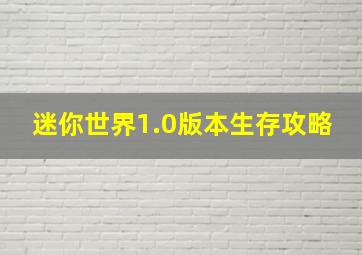 迷你世界1.0版本生存攻略